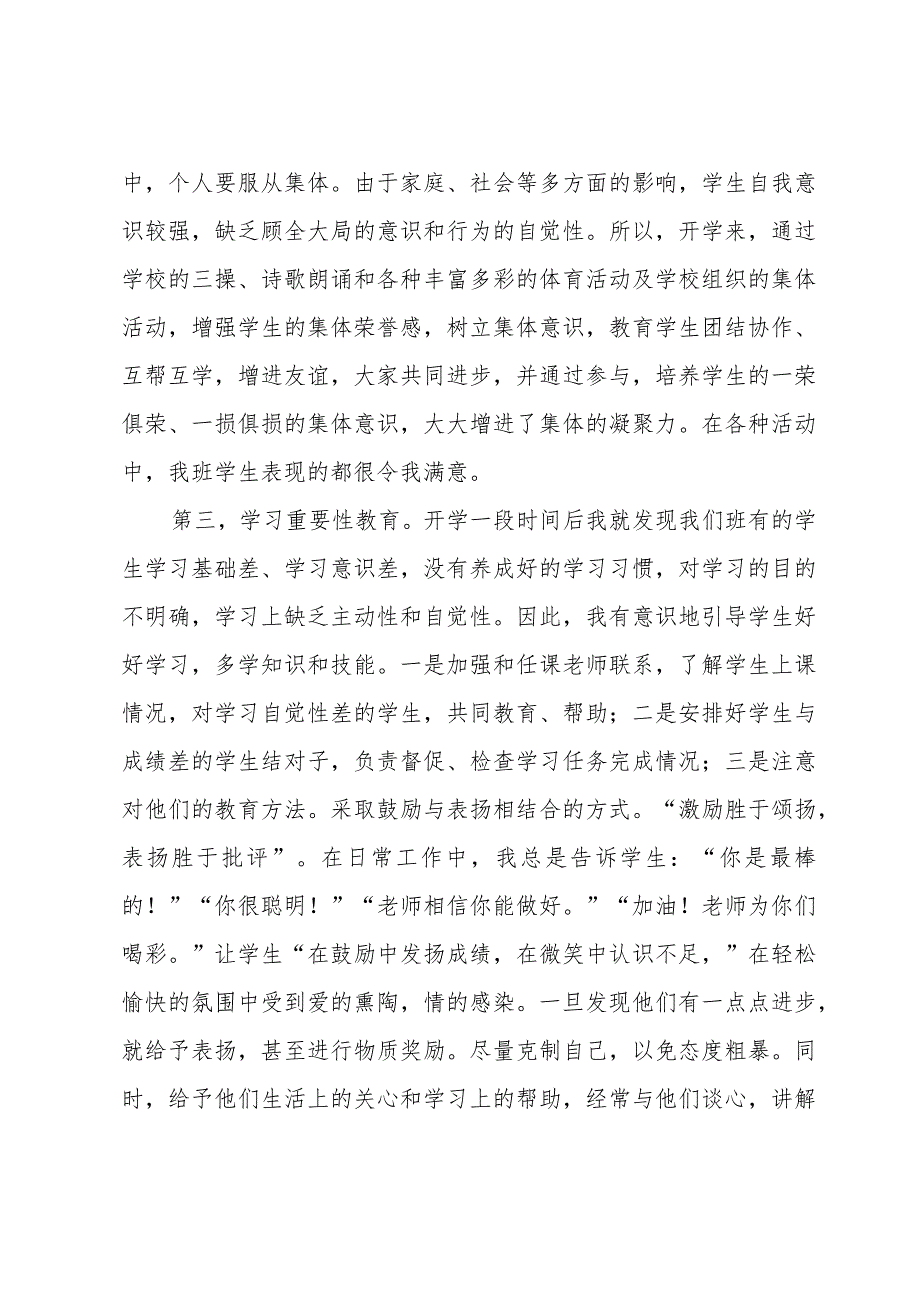 中，个人要服从集体。由于家庭、社会等多方面的影响，学生自我意识较强，缺乏顾全大局的意识和行为的自觉性。所以，开学来，通过学校的三操、诗歌朗诵和各种丰富多彩的体育活动及学校组织的集体活动，增强学生的集体荣誉感，树立集体意识，教育学生团结协作、互帮互学，增进友谊，大家共同进步，并通过参与，培养学生的一荣俱荣、一损俱损的集体意识，大大增进了集体的凝聚力。在各种活动中，我班学生表现的都很令我满意。

第三，学习重要性教育。开学一段时间后我就发现我们班有的学生学习基础差、学习意识差，没有养成好的学习习惯，对学习的目的不明确，学习上缺乏主动性和自觉性。因此，我有意识地引导学生好好学习，多学知识和技能。一是加强和任课老师联系，了解学生上课情况，对学习自觉性差的学生，共同教育、帮助；二是安排好学生与成绩差的学生结对子，负责督促、检查学习任务完成情况；三是注意对他们的教育方法。采取鼓励与表扬相结合的方式。“激励胜于颂扬，表扬胜于批评”。在日常工作中，我总是告诉学生：“你是最棒的！”“你很聪明！”“老师相信你能做好。”“加油！老师为你们喝彩。”让学生“在鼓励中发扬成绩，在微笑中认识不足，”在轻松愉快的氛围中受到爱的熏陶，情的感染。一旦发现他们有一点点进步，就给予表扬，甚至进行物质奖励。尽量克制自己，以免态度粗暴。同时，给予他们生活上的关心和学习上的帮助，经常与他们谈心，讲解